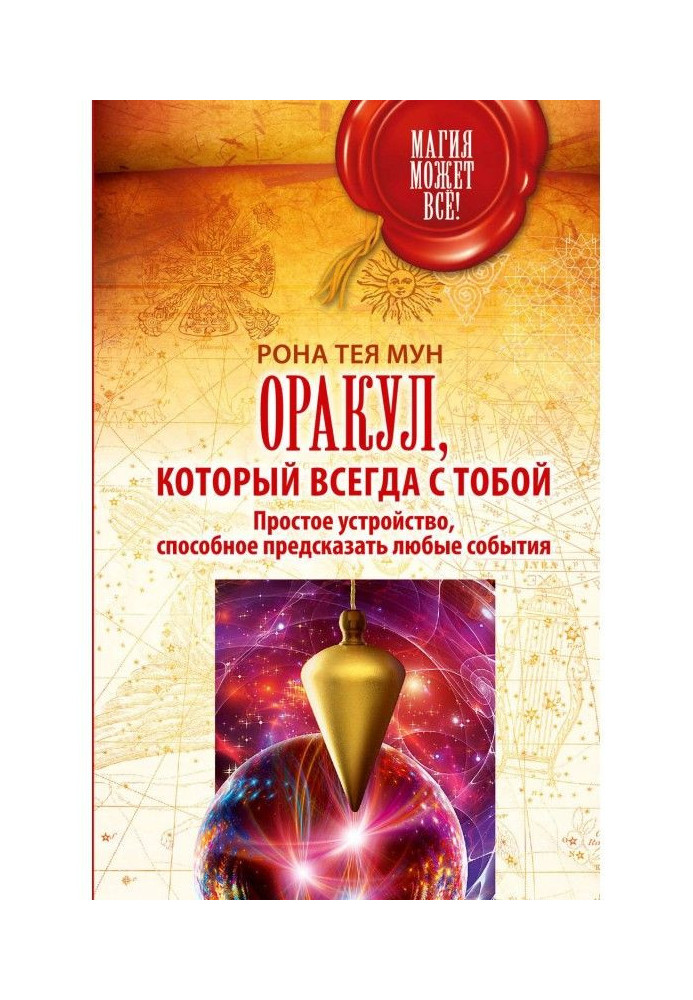 МАГИЯ МОЖЕТ ВСЁ!

РОНА ТЕЯ МУН

ОРАКУЛ, КОТОРЫЙ ВСЕГДА С ТОБОЙ

Простое устройство, способное предсказать любые события